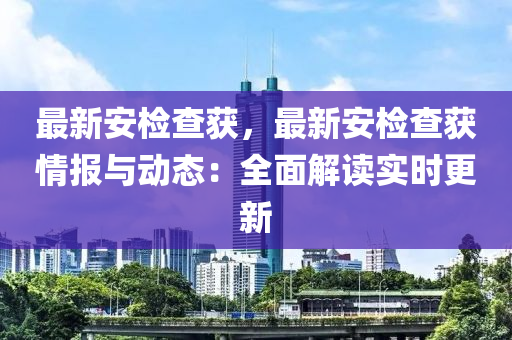 最新安检查获，最新安检查获情报与动态：全面解读实时更新